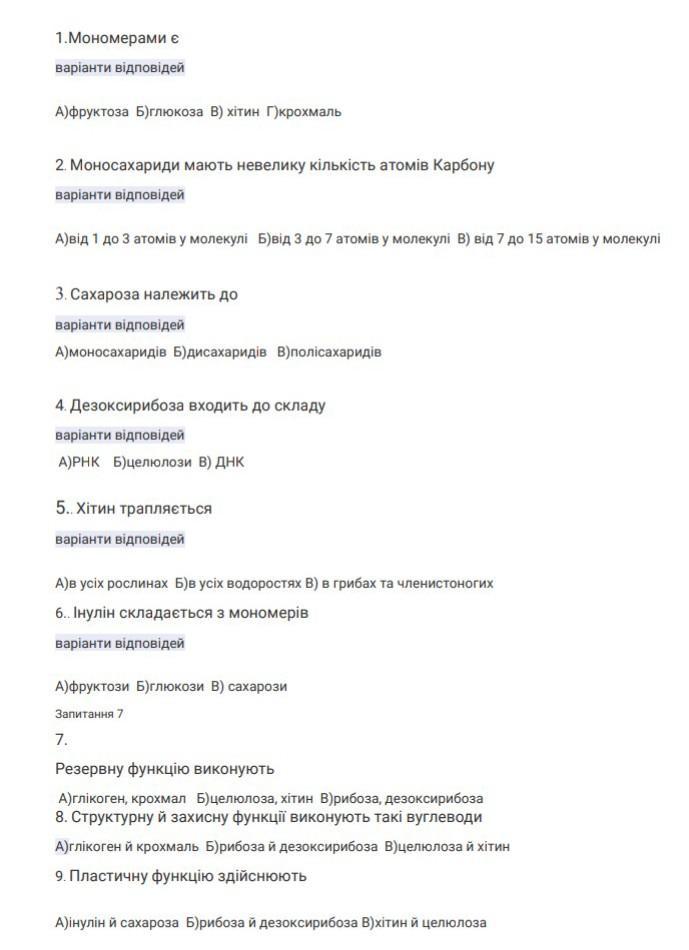 1.Мономерами є

варіанти відповідей

А)фруктоза Б)глюкоза В) хітин Г)крохмаль

2. Моносахариди мають невелику кількість атомів Карбону

варіанти відповідей

А)від 1 до 3 атомів у молекулі Б)від 3 до 7 атомів у молекулі В) від 7 до 15 атомів у молекулі

3. Сахароза належить до

варіанти відповідей

А)моносахаридів Б)дисахаридів В)полісахаридів

4. Дезоксирибоза входить до складу

варіанти відповідей

А)РНК Б)целюлози В) ДНК

5.. Хітин трапляється

варіанти відповідей

А)в усіх рослинах Б)в усіх водоростях В) в грибах та членистоногих

6.. Інулін складається з мономерів

варіанти відповідей

А)фруктози Б)глюкози В) сахарози

Запитання 7

7.

Резервну функцію виконують

А)глікоген, крохмал Б)целюлоза, хітин В)рибоза, дезоксирибоза

8. Структурну й захисну функції виконують такі вуглеводи

А)глікоген й крохмаль Б)рибоза й дезоксирибоза В)целюлоза й хітин

9. Пластичну функцію здійснюють

А)інулін й сахароза Б)рибоза й дезоксирибоза В)хітин й целюлоза